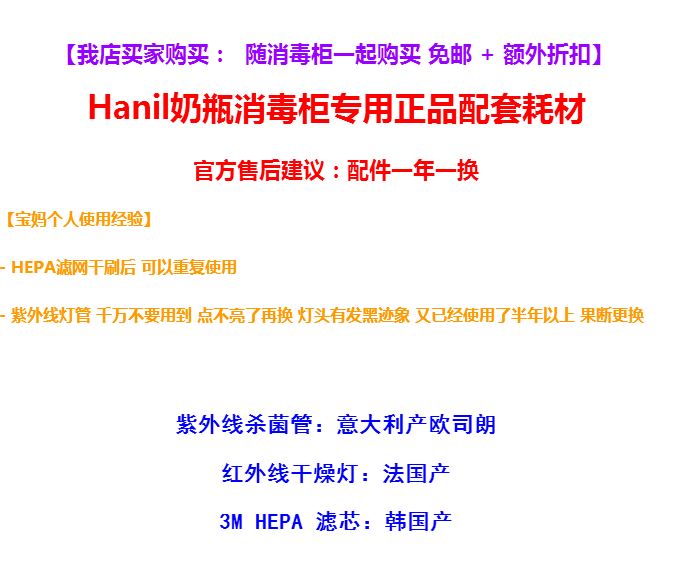 【我店买家购买： 随消毒柜一起购买 免邮 + 额外折扣】

Hanil奶瓶消毒柜专用正品配套耗材

官方售后建议：配件一年一换

【宝妈个人使用经验】

- HEPA滤网干刷后 可以重复使用

- 紫外线灯管 千万不要用到 点不亮了再换 灯头有发黑迹象 又已经使用了半年以上 果断更换

紫外线杀菌管：意大利产欧司朗

红外线干燥灯：法国产

3M HEPA 滤芯：韩国产